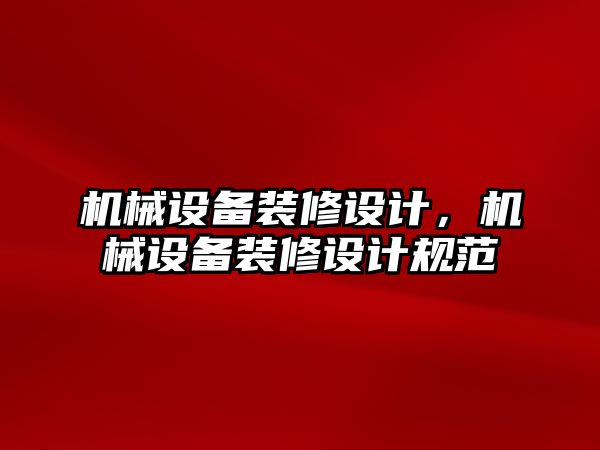 机械设备装修设计，机械设备装修设计规范